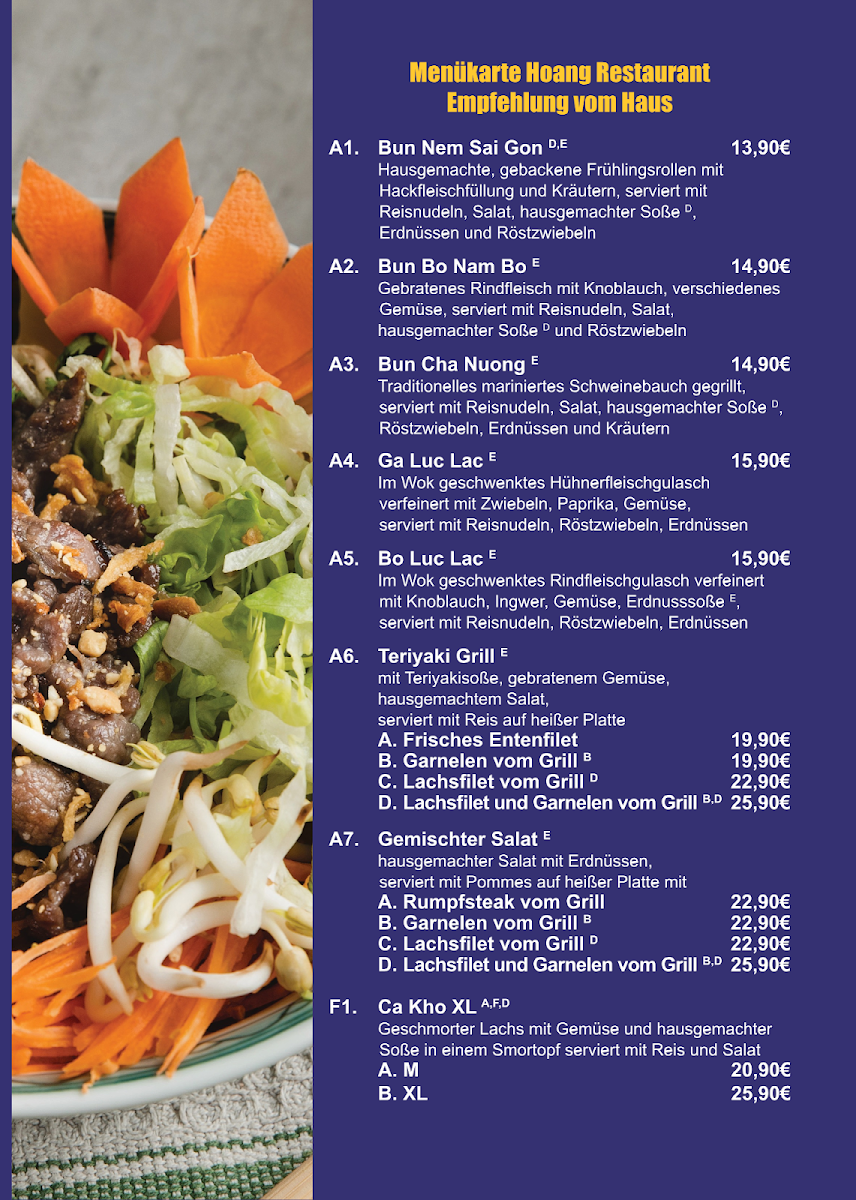 Menükarte Hoang Restaurant
Empfehlung vom Haus

A1. Bun Nem Sai Gon $^{D,E}$ 13,90€
Hausgemachte, gebackene Frühlingsrollen mit Hackfleischfüllung und Kräutern, serviert mit Reisnudeln, Salat, hausgemachter Soße $^{D}$, Erdnüssen und Röstzwiebeln

A2. Bun Bo Nam Bo $^{E}$ 14,90€
Gebratenes Rindfleisch mit Knoblauch, verschiedenes Gemüse, serviert mit Reisnudeln, Salat, hausgemachter Soße $^{D}$ und Röstzwiebeln

A3. Bun Cha Nuong $^{E}$ 14,90€
Traditionelles mariniertes Schweinebauch gegrillt, serviert mit Reisnudeln, Salat, hausgemachter Soße $^{D}$, Röstzwiebeln, Erdnüssen und Kräutern

A4. Ga Luc Lac $^{E}$ 15,90€
Im Wok geschwenktes Hühnerfleischgulasch verfeinert mit Zwiebeln, Paprika, Gemüse, serviert mit Reisnudeln, Röstzwiebeln, Erdnüssen

A5. Bo Luc Lac $^{E}$ 15,90€
Im Wok geschwenktes Rindfleischgulasch verfeinert mit Knoblauch, Ingwer, Gemüse, Erdnusssoße $^{E}$, serviert mit Reisnudeln, Röstzwiebeln, Erdnüssen

A6. Teriyaki Grill $^{E}$
mit Teriyakisoße, gebratenem Gemüse, hausgemachtem Salat,
serviert mit Reis auf heißer Platte
A. Frisches Entenfilet 19,90€
B. Garnelen vom Grill $^{B}$ 19,90€
C. Lachsfilet vom Grill $^{D}$ 22,90€
D. Lachsfilet und Garnelen vom Grill $^{B,D}$ 25,90€

A7. Gemischter Salat $^{E}$
hausgemachter Salat mit Erdnüssen, serviert mit Pommes auf heißer Platte mit
A. Rumpfsteak vom Grill 22,90€
B. Garnelen vom Grill $^{B}$ 22,90€
C. Lachsfilet vom Grill $^{D}$ 22,90€
D. Lachsfilet und Garnelen vom Grill $^{B,D}$ 25,90€

F1. Ca Kho XL $^{A,F,D}$
Geschmorter Lachs mit Gemüse und hausgemachter Soße in einem Smortopf serviert mit Reis und Salat
A. M 20,90€
B. XL 25,90€